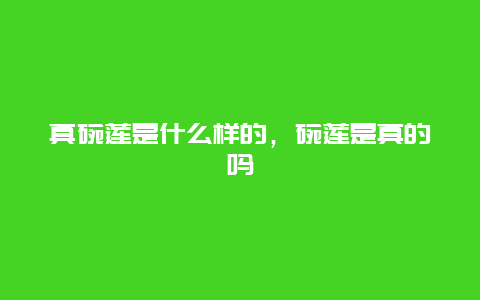 真碗莲是什么样的，碗莲是真的吗